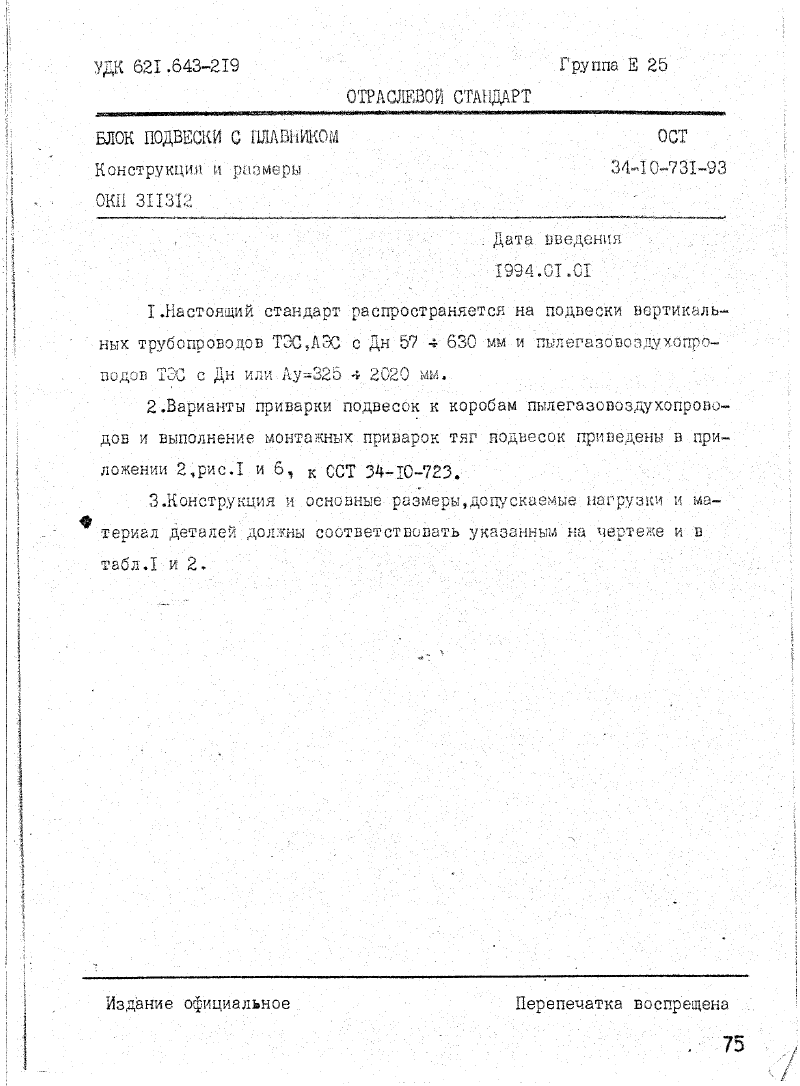 УДК 621.643-219

Группа Е 25

ОТРАСЛЕВОЙ СТАНДАРТ

БЛОК ПОДВЕСКИ С ПЛАВНИКОМ

Конструкция и размеры

ОКП 311312

ОСТ
34-10-731-93

Дата введения
1994.01.01

1.Настоящий стандарт распространяется на подвески вертикальных трубопроводов ТЭС,АЭС с Дн 57 ÷ 630 мм и пылегазовоздухопроводов ТЭС с Дн или Ау=325 ÷ 2020 мм.

2.Варианты приварки подвесок к коробам пылегазовоздухопроводов и выполнение монтажных приварок тяг подвесок приведены в приложении 2,рис.1 и 6, к ОСТ 34-10-723.

3.Конструкция и основные размеры,допускаемые нагрузки и материал деталей должны соответствовать указанным на чертеже и в табл.1 и 2.

Издание официальное

Перепечатка воспрещена

75